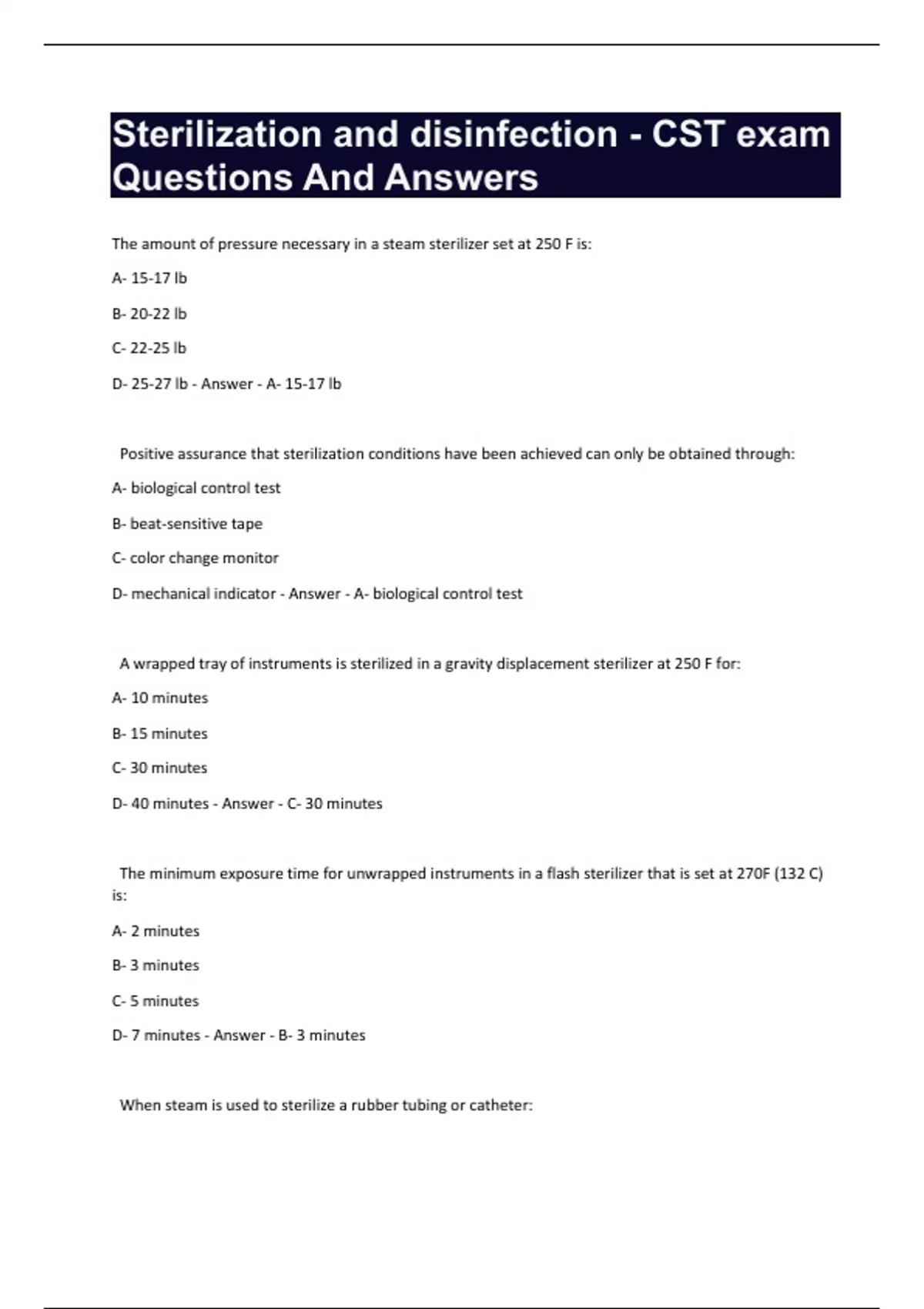 Sterilization and disinfection - CST exam Questions And Answers

The amount of pressure necessary in a steam sterilizer set at 250 F is:

A- 15-17 lb

B- 20-22 lb

C- 22-25 lb

D- 25-27 lb - Answer - A- 15-17 lb

Positive assurance that sterilization conditions have been achieved can only be obtained through:

A- biological control test

B- beat-sensitive tape

C- color change monitor

D- mechanical indicator - Answer - A- biological control test

A wrapped tray of instruments is sterilized in a gravity displacement sterilizer at 250 F for:

A- 10 minutes

B- 15 minutes

C- 30 minutes

D- 40 minutes - Answer - C- 30 minutes

The minimum exposure time for unwrapped instruments in a flash sterilizer that is set at 270F (132 C) is:

A- 2 minutes

B- 3 minutes

C- 5 minutes

D- 7 minutes - Answer - B- 3 minutes

When steam is used to sterilize a rubber tubing or catheter: